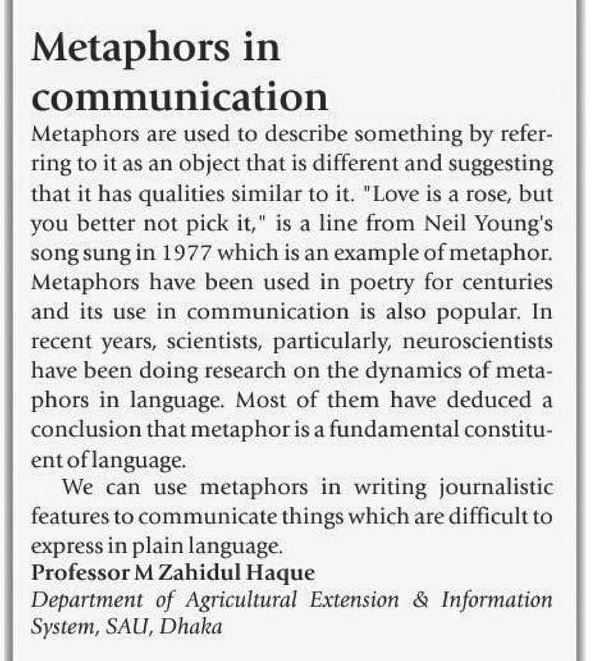 Metaphors in communication

Metaphors are used to describe something by referring to it as an object that is different and suggesting that it has qualities similar to it. "Love is a rose, but you better not pick it," is a line from Neil Young's song sung in 1977 which is an example of metaphor. Metaphors have been used in poetry for centuries and its use in communication is also popular. In recent years, scientists, particularly, neuroscientists have been doing research on the dynamics of metaphors in language. Most of them have deduced a conclusion that metaphor is a fundamental constituent of language.

We can use metaphors in writing journalistic features to communicate things which are difficult to express in plain language.

Professor M Zahidul Haque
Department of Agricultural Extension & Information System, SAU, Dhaka